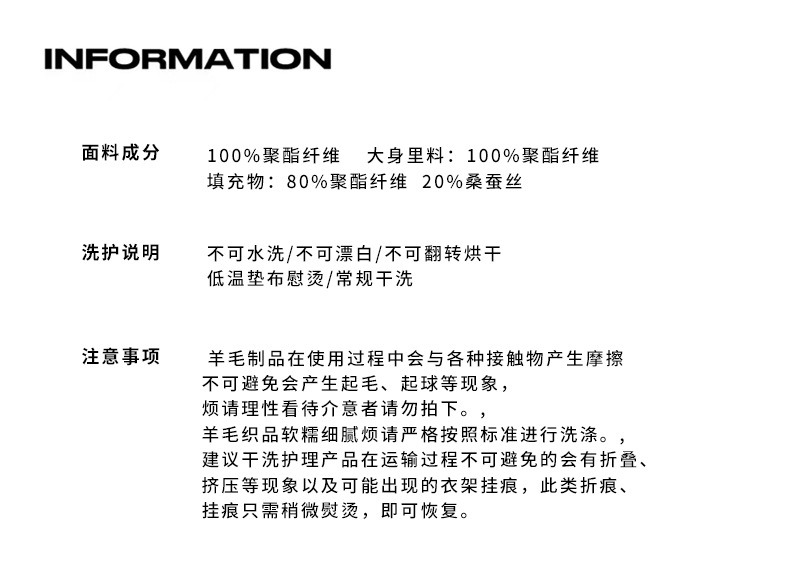 INFORMATION

面料成分
100%聚酯纤维 大身里料：100%聚酯纤维
填充物：80%聚酯纤维 20%桑蚕丝

洗护说明
不可水洗/不可漂白/不可翻转烘干
低温垫布慰烫/常规干洗

注意事项
羊毛制品在使用过程中会与各种接触物产生摩擦
不可避免会产生起毛、起球等现象，
烦请理性看待介意者请勿拍下。，
羊毛织品软糯细腻烦请严格按照标准进行洗涤。，
建议干洗护理产品在运输过程不可避免的会有折叠、
挤压等现象以及可能出现的衣架挂痕，此类折痕、
挂痕只需稍微熨烫，即可恢复。